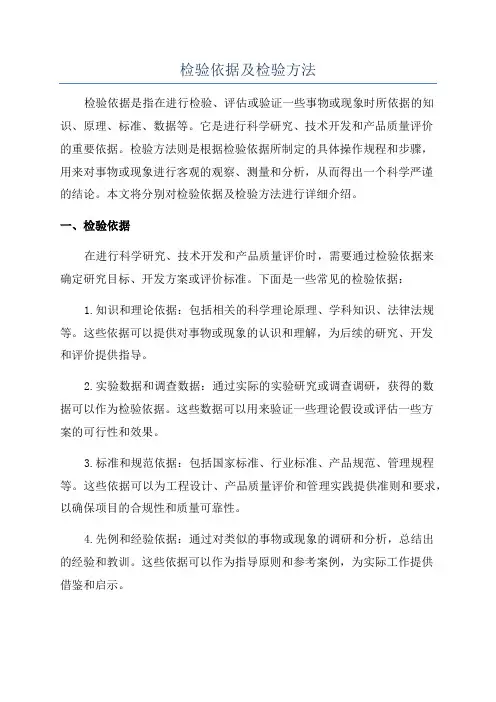 检验依据及检验方法

检验依据是指在进行检验、评估或验证一些事物或现象时所依据的知识、原理、标准、数据等。它是进行科学研究、技术开发和产品质量评价的重要依据。检验方法则是根据检验依据所制定的具体操作规程和步骤，用来对事物或现象进行客观的观察、测量和分析，从而得出一个科学严谨的结论。本文将分别对检验依据及检验方法进行详细介绍。

一、检验依据

在进行科学研究、技术开发和产品质量评价时，需要通过检验依据来确定研究目标、开发方案或评价标准。下面是一些常见的检验依据：

1.知识和理论依据：包括相关的科学理论原理、学科知识、法律法规等。这些依据可以提供对事物或现象的认识和理解，为后续的研究、开发和评价提供指导。

2.实验数据和调查数据：通过实际的实验研究或调查调研，获得的数据可以作为检验依据。这些数据可以用来验证一些理论假设或评估一些方案的可行性和效果。

3.标准和规范依据：包括国家标准、行业标准、产品规范、管理规程等。这些依据可以为工程设计、产品质量评价和管理实践提供准则和要求，以确保项目的合规性和质量可靠性。

4.先例和经验依据：通过对类似的事物或现象的调研和分析，总结出的经验和教训。这些依据可以作为指导原则和参考案例，为实际工作提供借鉴和启示。